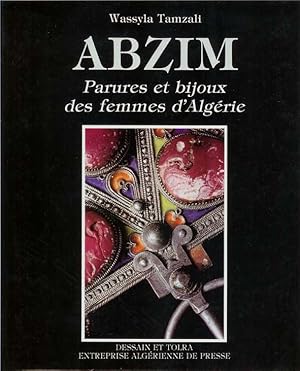 Wassyla Tamzali

ABZIM

Parures et bijoux des femmes d'Algérie

DESSAIN ET TOLRA
ENTREPRISE ALGÉRIENNE DE PRESSE